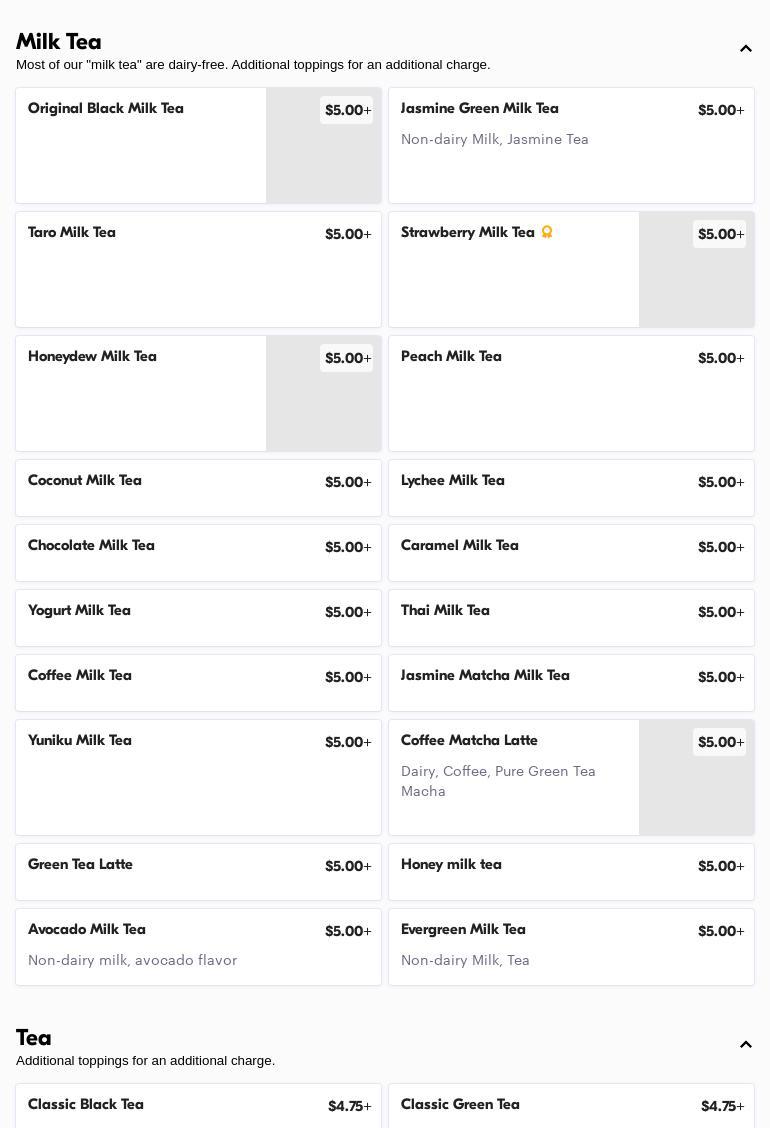 Milk Tea
Most of our "milk tea" are dairy-free. Additional toppings for an additional charge.

Original Black Milk Tea
$5.00+

Jasmine Green Milk Tea
$5.00+
Non-dairy Milk, Jasmine Tea

Taro Milk Tea
$5.00+

Strawberry Milk Tea
$5.00+

Honeydew Milk Tea
$5.00+

Peach Milk Tea
$5.00+

Coconut Milk Tea
$5.00+

Lychee Milk Tea
$5.00+

Chocolate Milk Tea
$5.00+

Caramel Milk Tea
$5.00+

Yogurt Milk Tea
$5.00+

Thai Milk Tea
$5.00+

Coffee Milk Tea
$5.00+

Jasmine Matcha Milk Tea
$5.00+

Yuniku Milk Tea
$5.00+

Coffee Matcha Latte
$5.00+
Dairy, Coffee, Pure Green Tea Macha

Green Tea Latte
$5.00+

Honey milk tea
$5.00+

Avocado Milk Tea
$5.00+
Non-dairy milk, avocado flavor

Evergreen Milk Tea
$5.00+
Non-dairy Milk, Tea

Tea
Additional toppings for an additional charge.

Classic Black Tea
$4.75+

Classic Green Tea
$4.75+